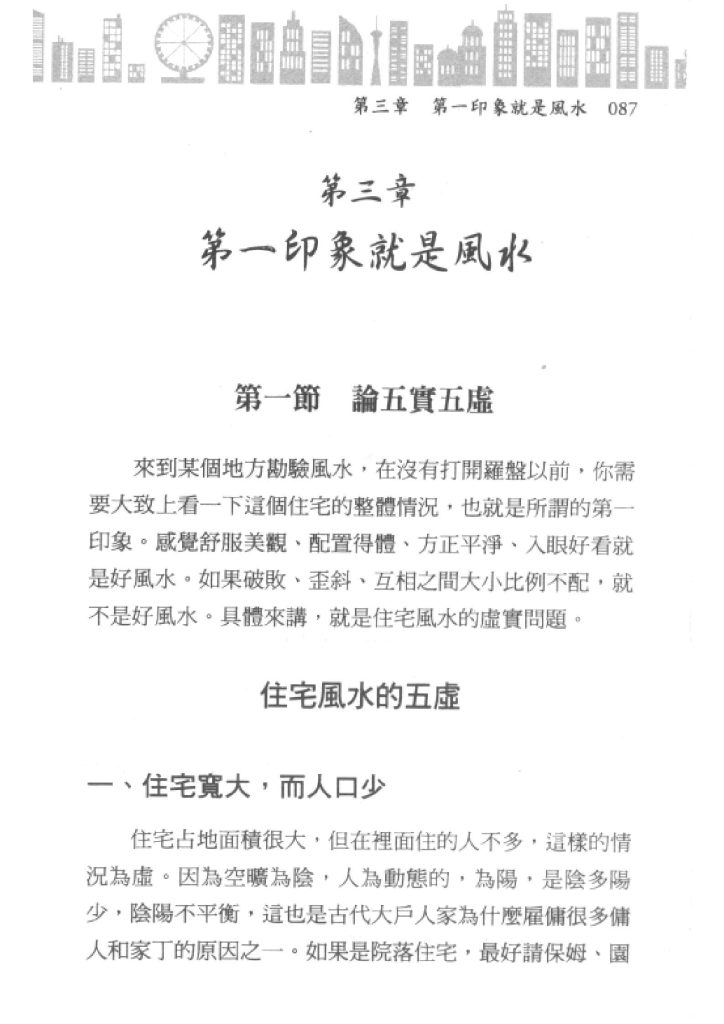 第三章　第一印象就是風水　087

第三章
第一印象就是風水

第一節　論五實五虛

來到某個地方勘驗風水，在沒有打開羅盤以前，你需要大致上看一下這個住宅的整體情況，也就是所謂的第一印象。感覺舒服美觀、配置得體、方正平淨、入眼好看就是好風水。如果破敗、歪斜、互相之間大小比例不配，就不是好風水。具體來講，就是住宅風水的虛實問題。

住宅風水的五虛

一、住宅寬大，而人口少

住宅占地面積很大，但在裡面住的人不多，這樣的情況為虛。因為空曠為陰，人為動態的，為陽，是陰多陽少，陰陽不平衡，這也是古代大戶人家為什麼雇傭很多傭人和家丁的原因之一。如果是院落住宅，最好請保姆、園